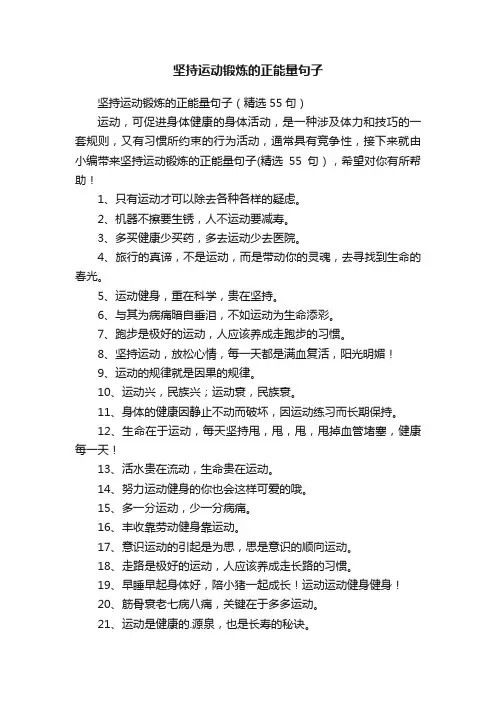 坚持运动锻炼的正能量句子

坚持运动锻炼的正能量句子（精选 55 句）

运动，可促进身体健康的身体活动，是一种涉及体力和技巧的一套规则，又有习惯所约束的行为活动，通常具有竞争性，接下来就由小编带来坚持运动锻炼的正能量句子(精选 55 句），希望对你有所帮助！

1、只有运动才可以除去各种各样的疑虑。

2、机器不擦要生锈，人不运动要减寿。

3、多买健康少买药，多去运动少去医院。

4、旅行的真谛，不是运动，而是带动你的灵魂，去寻找到生命的春光。

5、运动健身，重在科学，贵在坚持。

6、与其为病痛暗自垂泪，不如运动为生命添彩。

7、跑步是极好的运动，人应该养成走跑步的习惯。

8、坚持运动，放松心情，每一天都是满血复活，阳光明媚！

9、运动的规律就是因果的规律。

10、运动兴，民族兴；运动衰，民族衰。

11、身体的健康因静止不动而破坏，因运动练习而长期保持。

12、生命在于运动，每天坚持甩，甩，甩，甩掉血管堵塞，健康每一天！

13、活水贵在流动，生命贵在运动。

14、努力运动健身的你也会这样可爱的哦。

15、多一分运动，少一分病痛。

16、丰收靠劳动健身靠运动。

17、意识运动的引起是为思，思是意识的顺向运动。

18、走路是极好的运动，人应该养成走长路的习惯。

19、早睡早起身体好，陪小猪一起成长！运动运动健身健身！

20、筋骨衰老七病八痛，关键在于多多运动。

21、运动是健康的.源泉，也是长寿的秘诀。